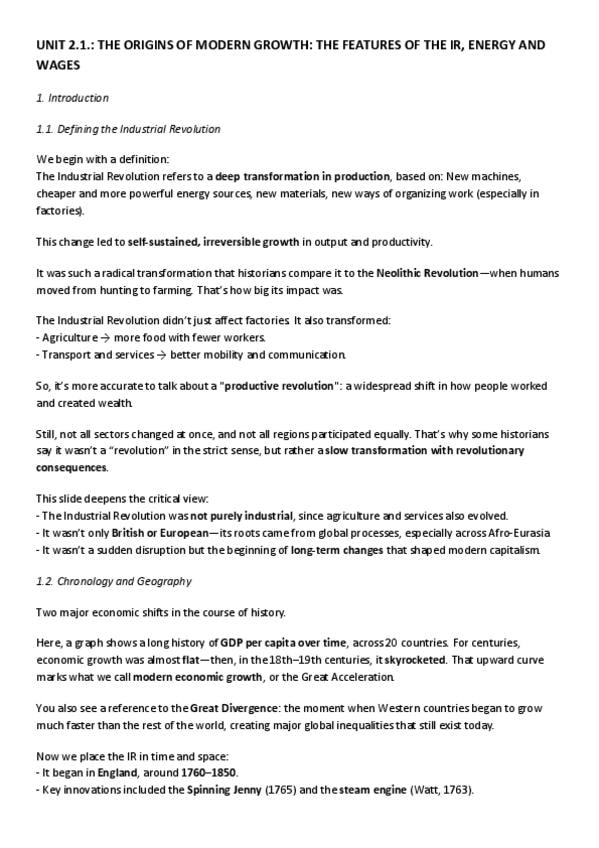 UNIT 2.1.: THE ORIGINS OF MODERN GROWTH: THE FEATURES OF THE IR, ENERGY AND WAGES

1. Introduction

1.1. Defining the Industrial Revolution

We begin with a definition:
The Industrial Revolution refers to a deep transformation in production, based on: New machines, cheaper and more powerful energy sources, new materials, new ways of organizing work (especially in factories).

This change led to self-sustained, irreversible growth in output and productivity.

It was such a radical transformation that historians compare it to the Neolithic Revolution—when humans moved from hunting to farming. That's how big its impact was.

The Industrial Revolution didn't just affect factories. It also transformed:
- Agriculture → more food with fewer workers.
- Transport and services → better mobility and communication.

So, it's more accurate to talk about a "productive revolution": a widespread shift in how people worked and created wealth.

Still, not all sectors changed at once, and not all regions participated equally. That's why some historians say it wasn't a "revolution" in the strict sense, but rather a slow transformation with revolutionary consequences.

This slide deepens the critical view:
- The Industrial Revolution was not purely industrial, since agriculture and services also evolved.
- It wasn't only British or European—its roots came from global processes, especially across Afro-Eurasia
- It wasn't a sudden disruption but the beginning of long-term changes that shaped modern capitalism.

1.2. Chronology and Geography

Two major economic shifts in the course of history.

Here, a graph shows a long history of GDP per capita over time, across 20 countries. For centuries, economic growth was almost flat—then, in the 18th–19th centuries, it skyrocketed. That upward curve marks what we call modern economic growth, or the Great Acceleration.

You also see a reference to the Great Divergence: the moment when Western countries began to grow much faster than the rest of the world, creating major global inequalities that still exist today.

Now we place the IR in time and space:
- It began in England, around 1760–1850.
- Key innovations included the Spinning Jenny (1765) and the steam engine (Watt, 1763).